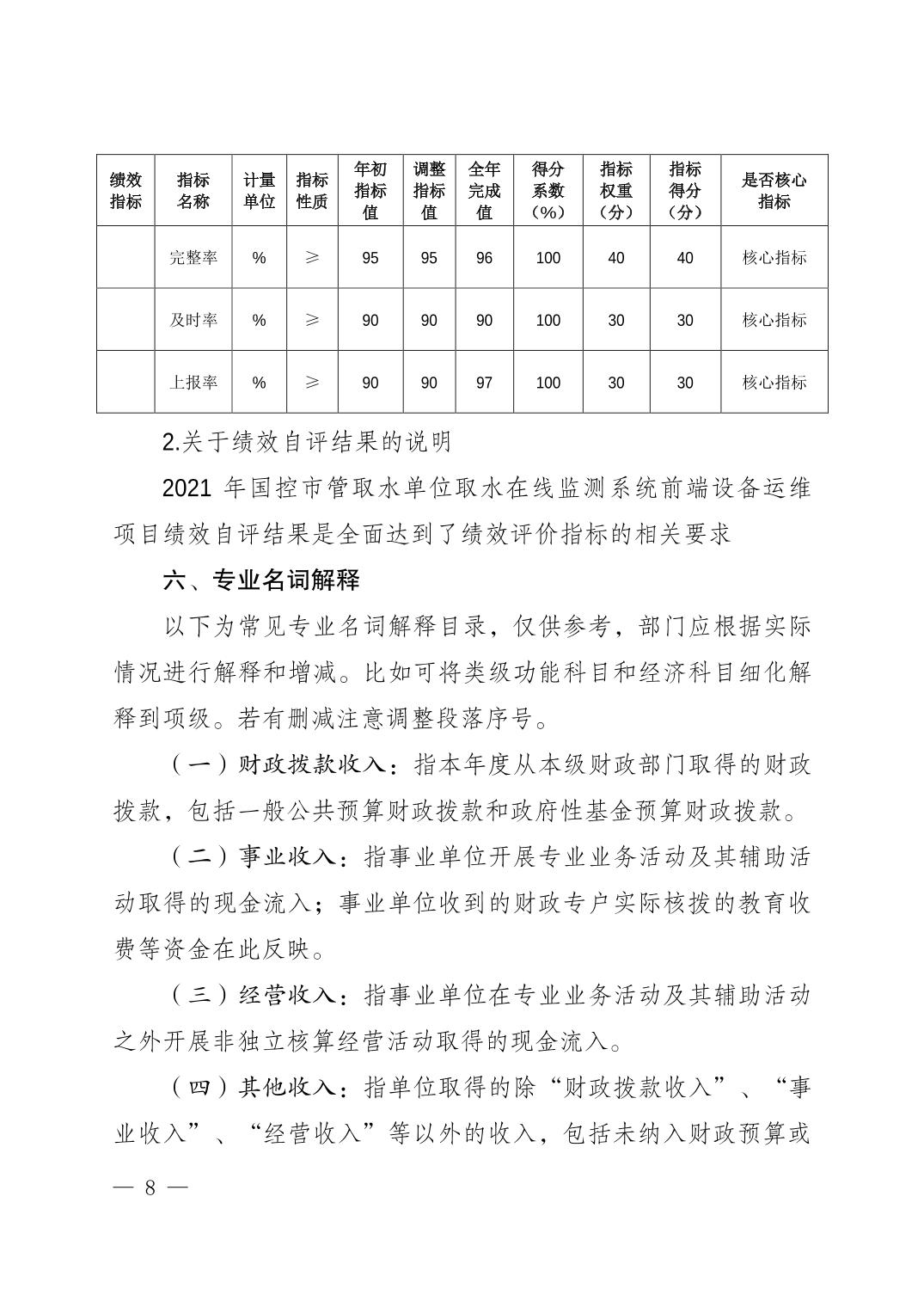 | 绩效指标 | 指标名称 | 计量单位 | 指标性质 | 年初指标值 | 调整指标值 | 全年完成值 | 得分系数（%） | 指标权重（分） | 指标得分（分） | 是否核心指标 |
|---|---|---|---|---|---|---|---|---|---|---|
| | 完整率 | % | ≥ | 95 | 95 | 96 | 100 | 40 | 40 | 核心指标 |
| | 及时率 | % | ≥ | 90 | 90 | 90 | 100 | 30 | 30 | 核心指标 |
| | 上报率 | % | ≥ | 90 | 90 | 97 | 100 | 30 | 30 | 核心指标 |

2.关于绩效自评结果的说明

2021 年国控市管取水单位取水在线监测系统前端设备运维项目绩效自评结果是全面达到了绩效评价指标的相关要求

六、专业名词解释

以下为常见专业名词解释目录，仅供参考，部门应根据实际情况进行解释和增减。比如可将类级功能科目和经济科目细化解释到项级。若有删减注意调整段落序号。

（一）财政拨款收入：指本年度从本级财政部门取得的财政拨款，包括一般公共预算财政拨款和政府性基金预算财政拨款。

（二）事业收入：指事业单位开展专业业务活动及其辅助活动取得的现金流入；事业单位收到的财政专户实际核拨的教育收费等资金在此反映。

（三）经营收入：指事业单位在专业业务活动及其辅助活动之外开展非独立核算经营活动取得的现金流入。

（四）其他收入：指单位取得的除“财政拨款收入”、“事业收入”、“经营收入”等以外的收入，包括未纳入财政预算或

— 8 —